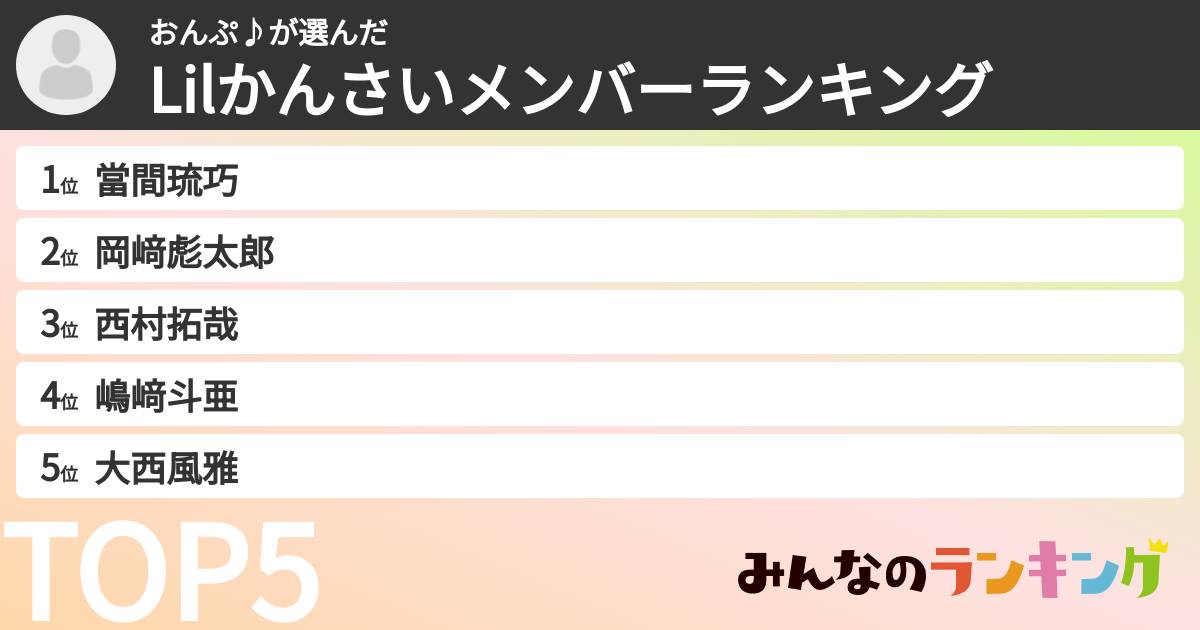 おんぷ♪が選んだ
Lilかんさいメンバーランキング

1位 當間琉巧
2位 岡﨑彪太郎
3位 西村拓哉
4位 嶋﨑斗亜
5位 大西風雅

TOP5

みんなのランキング